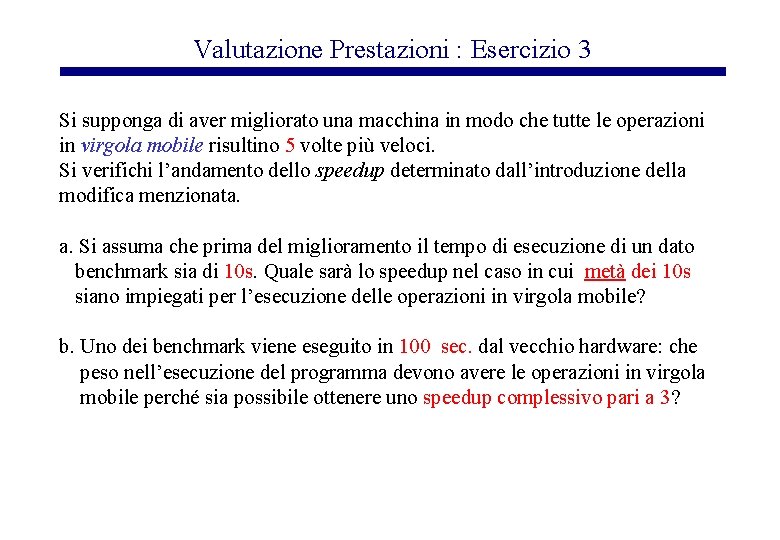 Valutazione Prestazioni : Esercizio 3

Si supponga di aver migliorato una macchina in modo che tutte le operazioni in virgola mobile risultino 5 volte più veloci.
Si verifichi l'andamento dello speedup determinato dall'introduzione della modifica menzionata.

a. Si assuma che prima del miglioramento il tempo di esecuzione di un dato benchmark sia di 10s. Quale sarà lo speedup nel caso in cui metà dei 10s siano impiegati per l'esecuzione delle operazioni in virgola mobile?

b. Uno dei benchmark viene eseguito in 100 sec. dal vecchio hardware: che peso nell'esecuzione del programma devono avere le operazioni in virgola mobile perché sia possibile ottenere uno speedup complessivo pari a 3?